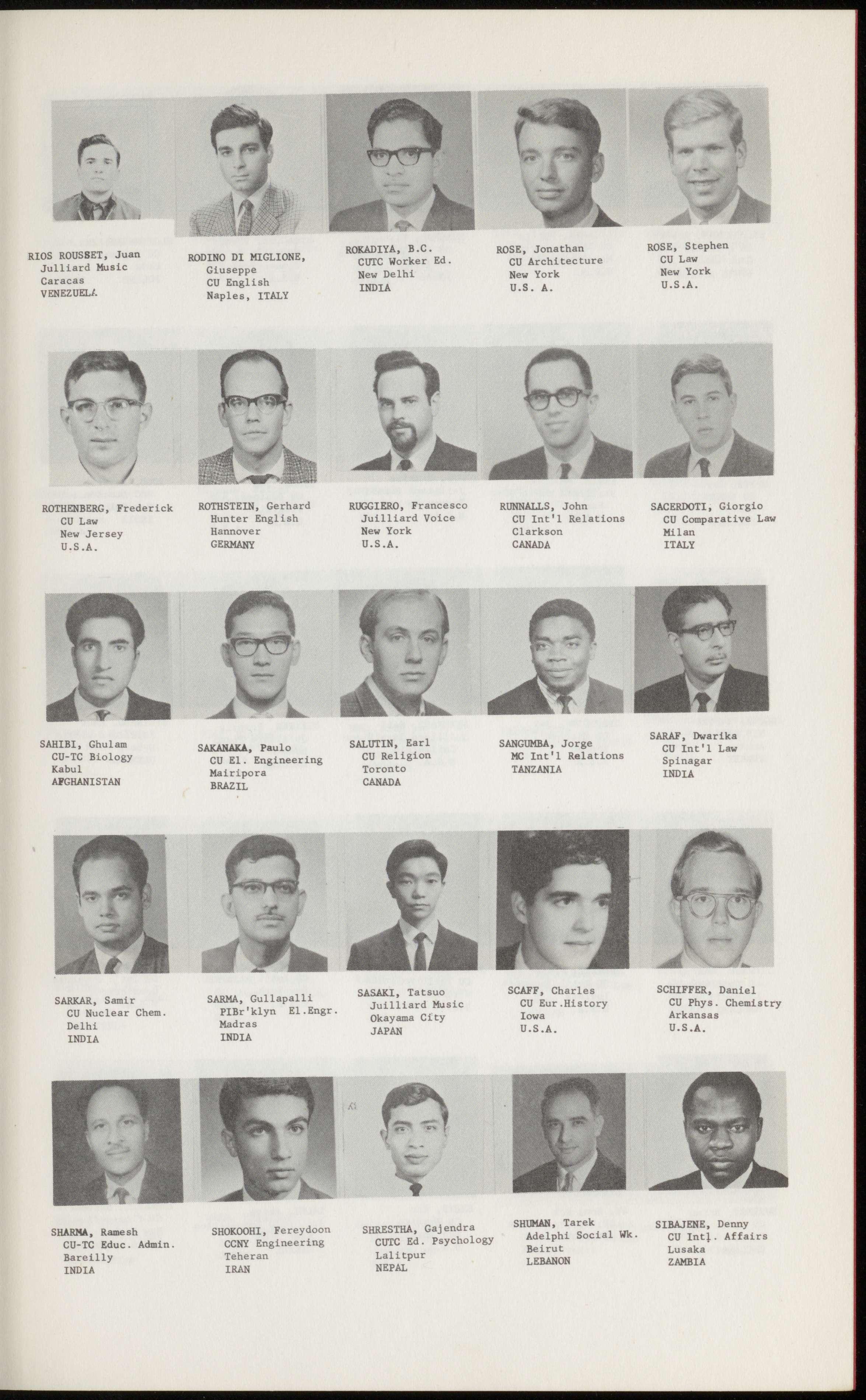 RIOS ROUSSET, Juan
Julliard Music
Caracas
VENEZUELA

RODINO DI MIGLIONE,
Giuseppe
CU English
Naples, ITALY

ROKADIYA, B.C.
CUTC Worker Ed.
New Delhi
INDIA

ROSE, Jonathan
CU Architecture
New York
U.S. A.

ROSE, Stephen
CU Law
New York
U.S.A.

ROTHENBERG, Frederick
CU Law
New Jersey
U.S.A.

ROTHSTEIN, Gerhard
Hunter English
Hannover
GERMANY

RUGGIERO, Francesco
Juilliard Voice
New York
U.S.A.

RUNNALLS, John
CU Int'l Relations
Clarkson
CANADA

SACERDOTI, Giorgio
CU Comparative Law
Milan
ITALY

SAHIBI, Ghulam
CU-TC Biology
Kabul
AFGHANISTAN

SAKANAKA, Paulo
CU El. Engineering
Mairipora
BRAZIL

SALUTIN, Earl
CU Religion
Toronto
CANADA

SANGUMBA, Jorge
MC Int'l Relations
TANZANIA

SARAF, Dwarika
CU Int'l Law
Spinagar
INDIA

SARKAR, Samir
CU Nuclear Chem.
Delhi
INDIA

SARMA, Gullapalli
PIBr'klyn El.Engr.
Madras
INDIA

SASAKI, Tatsuo
Juilliard Music
Okayama City
JAPAN

SCAFF, Charles
CU Eur.History
Iowa
U.S.A.

SCHIFFER, Daniel
CU Phys. Chemistry
Arkansas
U.S.A.

SHARMA, Ramesh
CU-TC Educ. Admin.
Bareilly
INDIA

SHOKOOHI, Fereydoon
CCNY Engineering
Teheran
IRAN

SHRESTHA, Gajendra
CUTC Ed. Psychology
Lalitpur
NEPAL

SHUMAN, Tarek
Adelphi Social Wk.
Beirut
LEBANON

SIBAJENE, Denny
CU Intl. Affairs
Lusaka
ZAMBIA